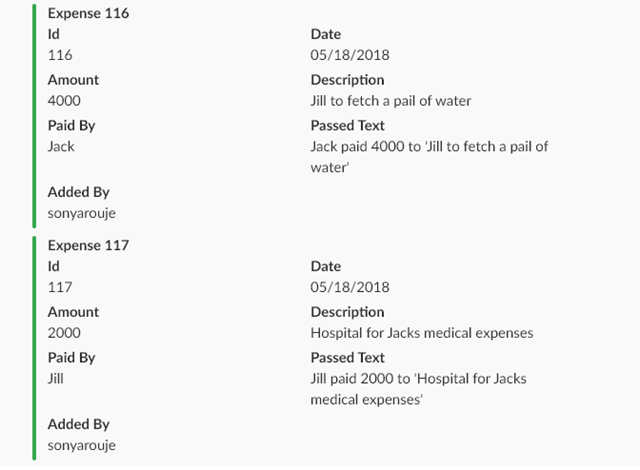 Expense 116

Id
116

Date
05/18/2018

Amount
4000

Description
Jill to fetch a pail of water

Paid By
Jack

Passed Text
Jack paid 4000 to 'Jill to fetch a pail of water'

Added By
sonyarouje

Expense 117

Id
117

Date
05/18/2018

Amount
2000

Description
Hospital for Jacks medical expenses

Paid By
Jill

Passed Text
Jill paid 2000 to 'Hospital for Jacks medical expenses'

Added By
sonyarouje